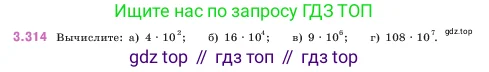 Ищите нас по запросу ГДЗ ТОП

3.314 Вычислите: а) $4 \cdot 10^2$; б) $16 \cdot 10^4$; в) $9 \cdot 10^6$; г) $108 \cdot 10^7$. gdz.top

gdz top // гдз топ // гдз top